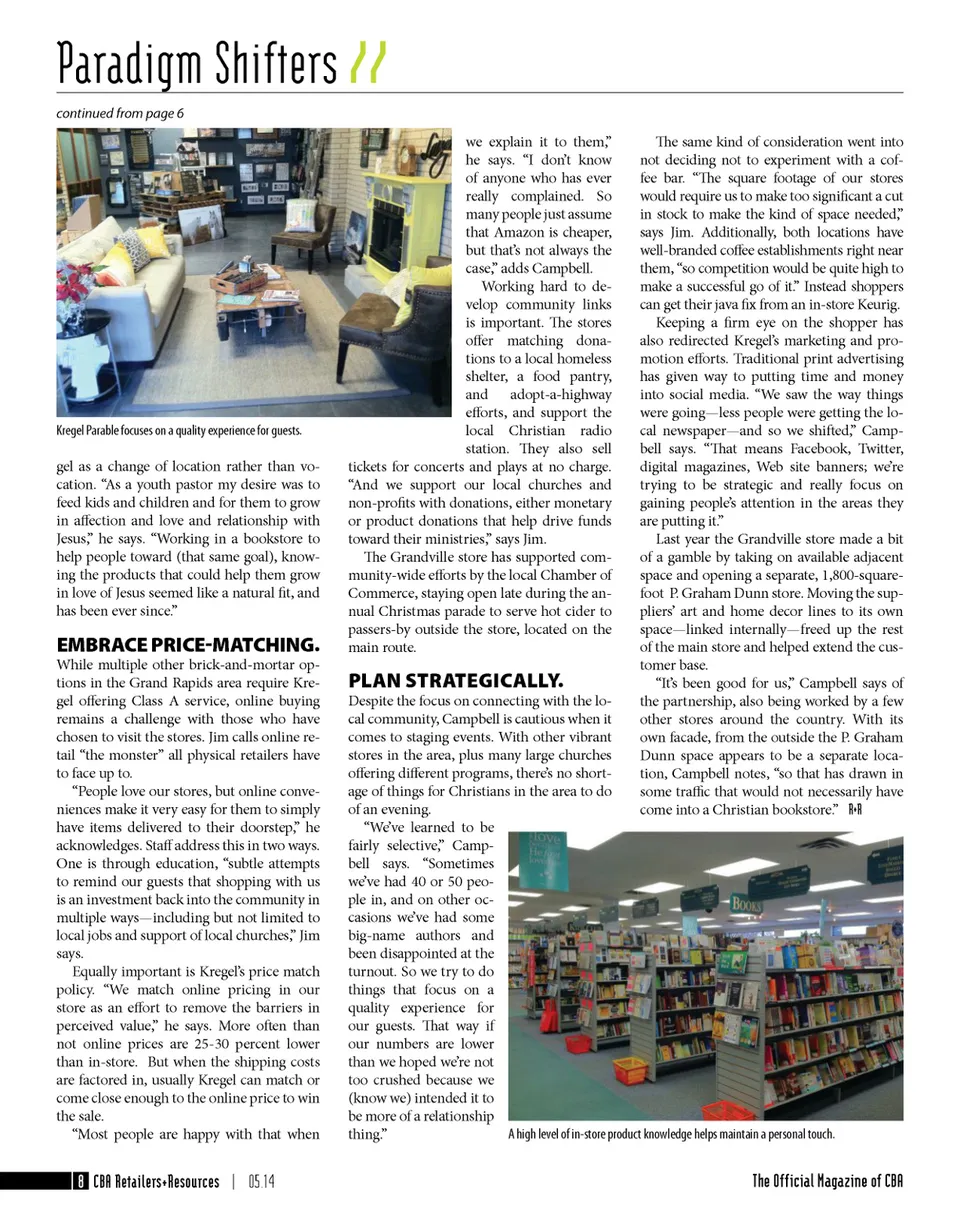 Paradigm Shifters

continued from page 6

Kregel Parable focuses on a quality experience for guests.

gel as a change of location rather than vocation. "As a youth pastor my desire was to feed kids and children and for them to grow in affection and love and relationship with Jesus," he says. "Working in a bookstore to help people toward (that same goal), knowing the products that could help them grow in love of Jesus seemed like a natural fit, and has been ever since."

EMBRACE PRICE-MATCHING.

While multiple other brick-and-mortar options in the Grand Rapids area require Kregel offering Class A service, online buying remains a challenge with those who have chosen to visit the stores. Jim calls online retail "the monster" all physical retailers have to face up to.

"People love our stores, but online conveniences make it very easy for them to simply have items delivered to their doorstep," he acknowledges. Staff address this in two ways. One is through education, "subtle attempts to remind our guests that shopping with us is an investment back into the community in multiple ways—including but not limited to local jobs and support of local churches," Jim says.

Equally important is Kregel's price match policy. "We match online pricing in our store as an effort to remove the barriers in perceived value," he says. More often than not online prices are 25-30 percent lower than in-store. But when the shipping costs are factored in, usually Kregel can match or come close enough to the online price to win the sale.

"Most people are happy with that when we explain it to them," he says. "I don't know of anyone who has ever really complained. So many people just assume that Amazon is cheaper, but that's not always the case," adds Campbell.

Working hard to develop community links is important. The stores offer matching donations to a local homeless shelter, a food pantry, and adopt-a-highway efforts, and support the local Christian radio station. They also sell tickets for concerts and plays at no charge. "And we support our local churches and non-profits with donations, either monetary or product donations that help drive funds toward their ministries," says Jim.

The Grandville store has supported community-wide efforts by the local Chamber of Commerce, staying open late during the annual Christmas parade to serve hot cider to passers-by outside the store, located on the main route.

PLAN STRATEGICALLY.

Despite the focus on connecting with the local community, Campbell is cautious when it comes to staging events. With other vibrant stores in the area, plus many large churches offering different programs, there's no shortage of things for Christians in the area to do of an evening.

"We've learned to be fairly selective," Campbell says. "Sometimes we've had 40 or 50 people in, and on other occasions we've had some big-name authors and been disappointed at the turnout. So we try to do things that focus on a quality experience for our guests. That way if our numbers are lower than we hoped we're not too crushed because we (know we) intended it to be more of a relationship thing."

The same kind of consideration went into not deciding not to experiment with a coffee bar. "The square footage of our stores would require us to make too significant a cut in stock to make the kind of space needed," says Jim. Additionally, both locations have well-branded coffee establishments right near them, "so competition would be quite high to make a successful go of it." Instead shoppers can get their java fix from an in-store Keurig.

Keeping a firm eye on the shopper has also redirected Kregel's marketing and promotion efforts. Traditional print advertising has given way to putting time and money into social media. "We saw the way things were going—less people were getting the local newspaper—and so we shifted," Campbell says. "That means Facebook, Twitter, digital magazines, Web site banners; we're trying to be strategic and really focus on gaining people's attention in the areas they are putting it."

Last year the Grandville store made a bit of a gamble by taking on available adjacent space and opening a separate, 1,800-square-foot P. Graham Dunn store. Moving the suppliers' art and home decor lines to its own space—linked internally—freed up the rest of the main store and helped extend the customer base.

"It's been good for us," Campbell says of the partnership, also being worked by a few other stores around the country. With its own facade, from the outside the P. Graham Dunn space appears to be a separate location, Campbell notes, "so that has drawn in some traffic that would not necessarily have come into a Christian bookstore." R+R

BOOKS

A high level of in-store product knowledge helps maintain a personal touch.

8 CBA Retailers+Resources | 05.14

The Official Magazine of CBA